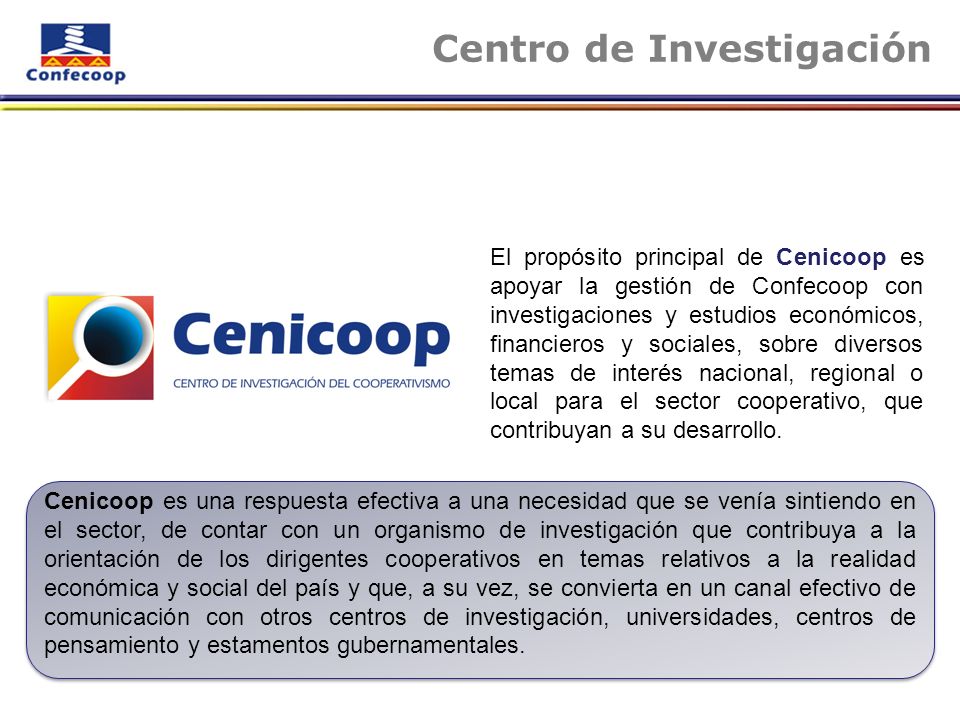 Confecoop

Centro de Investigación

Cenicoop
CENTRO DE INVESTIGACIÓN DEL COOPERATIVISMO

El propósito principal de Cenicoop es apoyar la gestión de Confecoop con investigaciones y estudios económicos, financieros y sociales, sobre diversos temas de interés nacional, regional o local para el sector cooperativo, que contribuyan a su desarrollo.

Cenicoop es una respuesta efectiva a una necesidad que se venía sintiendo en el sector, de contar con un organismo de investigación que contribuya a la orientación de los dirigentes cooperativos en temas relativos a la realidad económica y social del país y que, a su vez, se convierta en un canal efectivo de comunicación con otros centros de investigación, universidades, centros de pensamiento y estamentos gubernamentales.